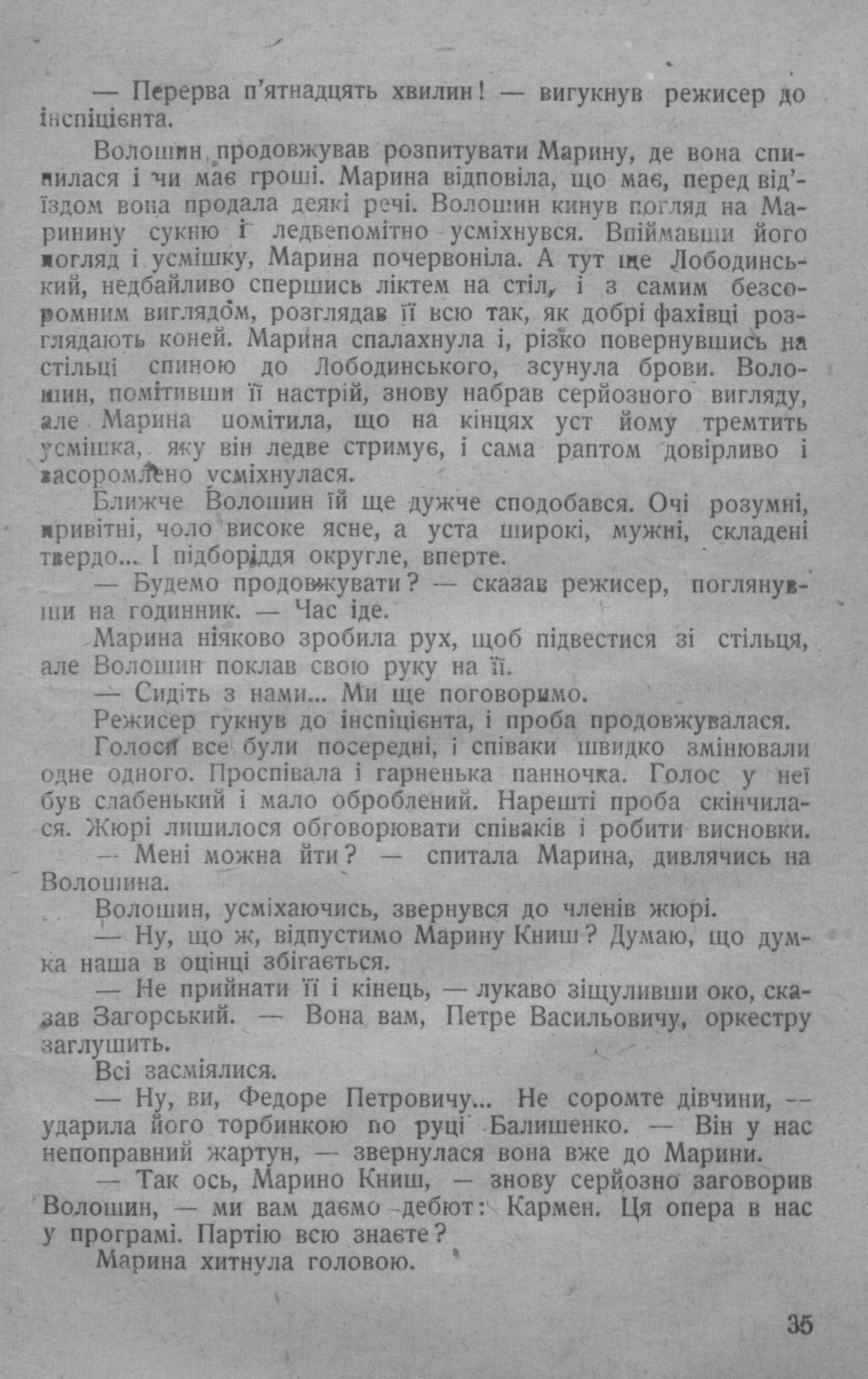 — Перерва п'ятнадцять хвилин! — вигукнув режисер до інспіцієнта.

Волошин продовжував розпитувати Марину, де вона спинилася і чи має гроші. Марина відповіла, що має, перед від'їздом вона продала деякі речі. Волошин кинув погляд на Маринину сукню і ледвепомітно усміхнувся. Впіймавши його погляд і усмішку, Марина почервоніла. А тут ще Лободинський, недбайливо спершись ліктем на стіл, і з самим безсоромним виглядом, розглядав її всю так, як добрі фахівці розглядають коней. Марина спалахнула і, різко повернувшись на стільці спиною до Лободинського, зсунула брови. Волошин, помітивши її настрій, знову набрав серйозного вигляду, але Марина помітила, що на кінцях уст йому тремтить усмішка, яку він ледве стримує, і сама раптом довірливо і засоромлено усміхнулася.

Ближче Волошин їй ще дужче сподобався. Очі розумні, привітні, чоло високе ясне, а уста широкі, мужні, складені твердо... І підборіддя округле, вперте.

— Будемо продовжувати? — сказав режисер, поглянувши на годинник. — Час іде.

Марина ніяково зробила рух, щоб підвестися зі стільця, але Волошин поклав свою руку на її.

— Сидіть з нами... Ми ще поговоримо.

Режисер гукнув до інспіцієнта, і проба продовжувалася.

Голоси все були посередні, і співаки швидко змінювали одне одного. Проспівала і гарненька панночка. Голос у неї був слабенький і мало оброблений. Нарешті проба скінчилася. Жюрі лишилося обговорювати співаків і робити висновки.

— Мені можна йти? — спитала Марина, дивлячись на Волошина.

Волошин, усміхаючись, звернувся до членів жюрі.

— Ну, що ж, відпустимо Марину Книш? Думаю, що думка наша в оцінці збігається.

— Не прийнати її і кінець, — лукаво зіщуливши око, сказав Загорський. — Вона вам, Петре Васильовичу, оркестру заглушить.

Всі засміялися.

— Ну, ви, Федоре Петровичу... Не соромте дівчини, — ударила його торбинкою по руці Балишенко. — Він у нас непоправний жартун, — звернулася вона вже до Марини.

— Так ось, Марино Книш, — знову серйозно заговорив Волошин, — ми вам даємо дебют: Кармен. Ця опера в нас у програмі. Партію всю знаєте?

Марина хитнула головою.

35